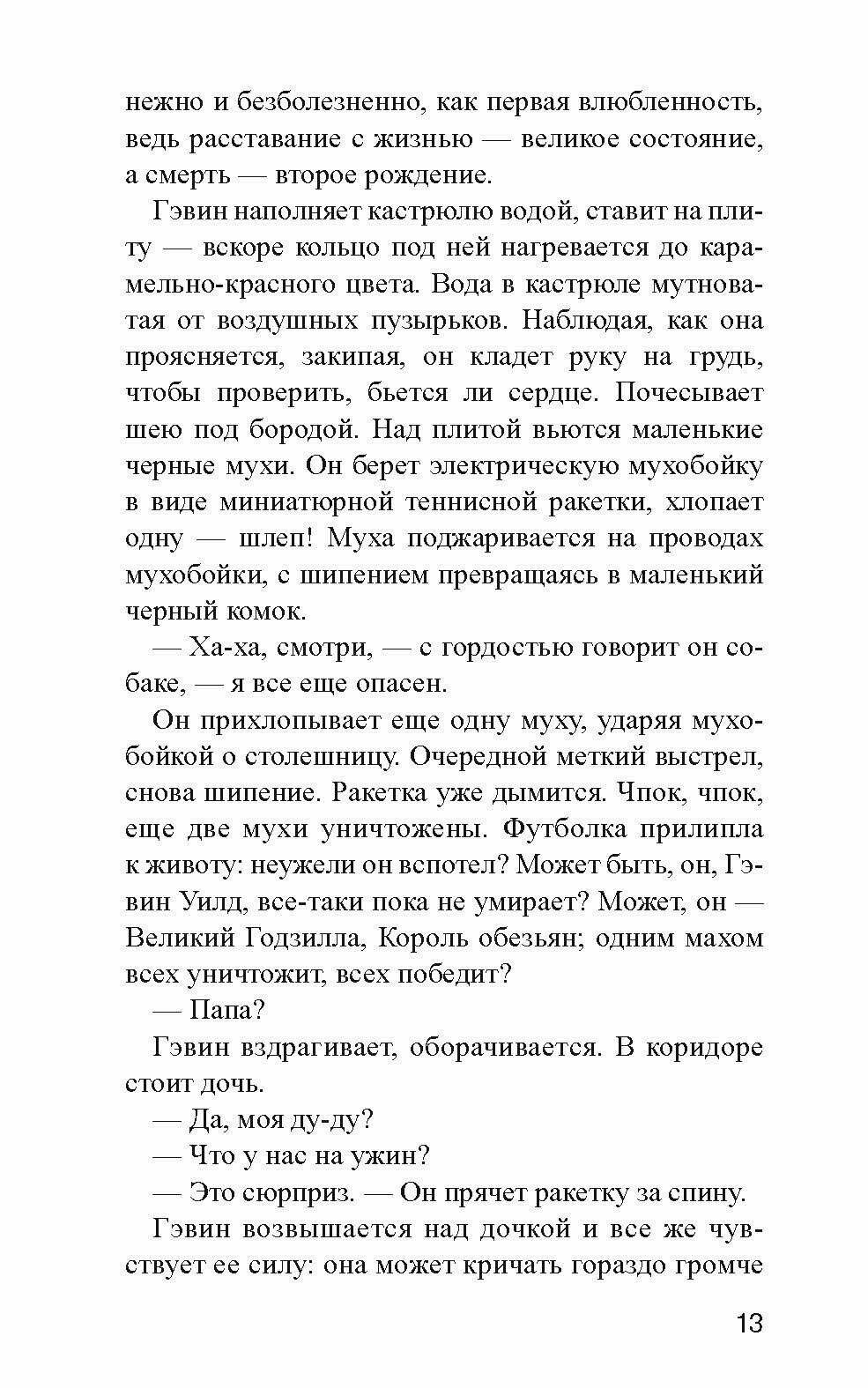 нежно и безболезненно, как первая влюбленность, ведь расставание с жизнью — великое состояние, а смерть — второе рождение.

Гэвин наполняет кастрюлю водой, ставит на плиту — вскоре кольцо под ней нагревается до карамельно-красного цвета. Вода в кастрюле мутноватая от воздушных пузырьков. Наблюдая, как она проясняется, закипая, он кладет руку на грудь, чтобы проверить, бьется ли сердце. Почесывает шею под бородой. Над плитой вьются маленькие черные мухи. Он берет электрическую мухобойку в виде миниатюрной теннисной ракетки, хлопает одну — шлеп! Муха поджаривается на проводах мухобойки, с шипением превращаясь в маленький черный комок.

— Ха-ха, смотри, — с гордостью говорит он собаке, — я все еще опасен.

Он прихлопывает еще одну муху, ударяя мухобойкой о столешницу. Очередной меткий выстрел, снова шипение. Ракетка уже дымится. Чпок, чпок, еще две мухи уничтожены. Футболка прилипла к животу: неужели он вспотел? Может быть, он, Гэвин Уилд, все-таки пока не умирает? Может, он — Великий Годзилла, Король обезьян; одним махом всех уничтожит, всех победит?

— Папа?

Гэвин вздрагивает, оборачивается. В коридоре стоит дочь.

— Да, моя ду-ду?

— Что у нас на ужин?

— Это сюрприз. — Он прячет ракетку за спину.

Гэвин возвышается над дочкой и все же чувствует ее силу: она может кричать гораздо громче

13